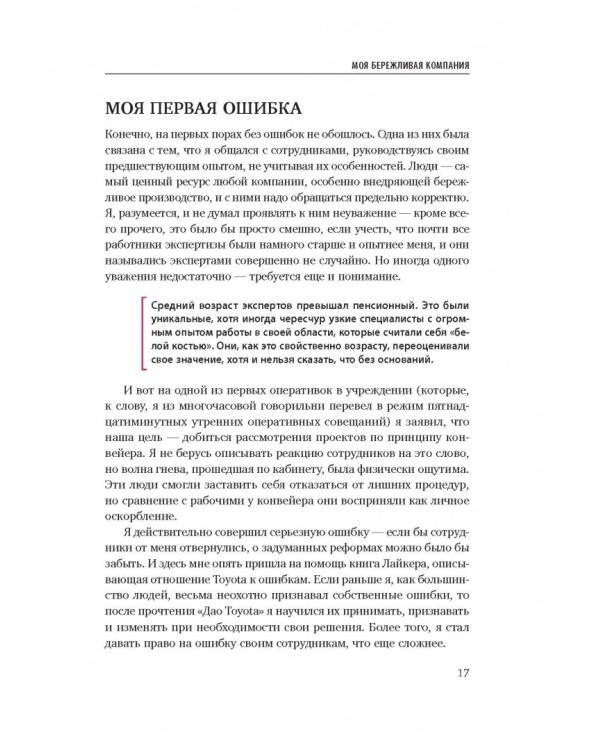 МОЯ БЕРЕЖЛИВАЯ КОМПАНИЯ

МОЯ ПЕРВАЯ ОШИБКА

Конечно, на первых порах без ошибок не обошлось. Одна из них была связана с тем, что я общался с сотрудниками, руководствуясь своим предшествующим опытом, не учитывая их особенностей. Люди — самый ценный ресурс любой компании, особенно внедряющей бережливое производство, и с ними надо обращаться предельно корректно. Я, разумеется, и не думал проявлять к ним неуважение — кроме всего прочего, это было бы просто смешно, если учесть, что почти все работники экспертизы были намного старше и опытнее меня, и они назывались экспертами совершенно не случайно. Но иногда одного уважения недостаточно — требуется еще и понимание.

Средний возраст экспертов превышал пенсионный. Это были уникальные, хотя иногда чересчур узкие специалисты с огромным опытом работы в своей области, которые считали себя «белой костью». Они, как это свойственно возрасту, переоценивали свое значение, хотя и нельзя сказать, что без оснований.

И вот на одной из первых оперативок в учреждении (которые, к слову, я из многочасовой говорильни перевел в режим пятнадцатиминутных утренних оперативных совещаний) я заявил, что наша цель — добиться рассмотрения проектов по принципу конвейера. Я не берусь описывать реакцию сотрудников на это слово, но волна гнева, прошедшая по кабинету, была физически ощутима. Эти люди смогли заставить себя отказаться от лишних процедур, но сравнение с рабочими у конвейера они восприняли как личное оскорбление.

Я действительно совершил серьезную ошибку — если бы сотрудники от меня отвернулись, о задуманных реформах можно было бы забыть. И здесь мне опять пришла на помощь книга Лайкера, описывающая отношение Toyota к ошибкам. Если раньше я, как большинство людей, весьма неохотно признавал собственные ошибки, то после прочтения «Дао Toyota» я научился их принимать, признавать и изменять при необходимости свои решения. Более того, я стал давать право на ошибку своим сотрудникам, что еще сложнее.

17